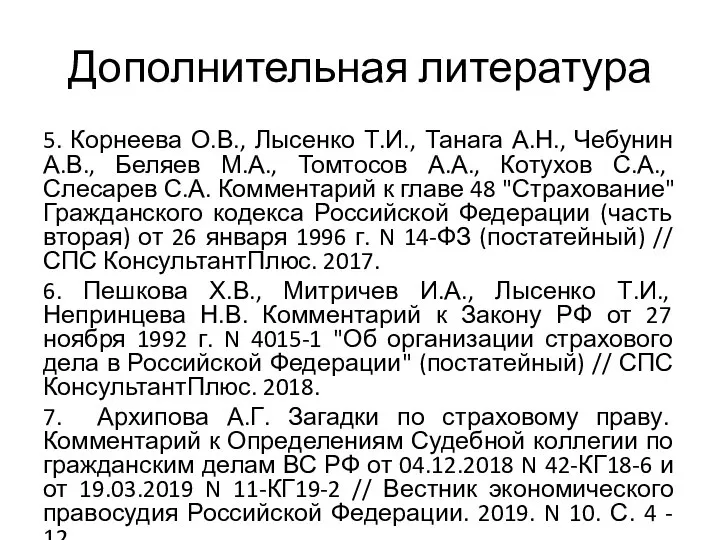 Дополнительная литература

5. Корнеева О.В., Лысенко Т.И., Танага А.Н., Чебунин А.В., Беляев М.А., Томтосов А.А., Котухов С.А., Слесарев С.А. Комментарий к главе 48 "Страхование" Гражданского кодекса Российской Федерации (часть вторая) от 26 января 1996 г. N 14-ФЗ (постатейный) // СПС КонсультантПлюс. 2017.

6. Пешкова Х.В., Митричев И.А., Лысенко Т.И., Непринцева Н.В. Комментарий к Закону РФ от 27 ноября 1992 г. N 4015-1 "Об организации страхового дела в Российской Федерации" (постатейный) // СПС КонсультантПлюс. 2018.

7. Архипова А.Г. Загадки по страховому праву. Комментарий к Определениям Судебной коллегии по гражданским делам ВС РФ от 04.12.2018 N 42-КГ18-6 и от 19.03.2019 N 11-КГ19-2 // Вестник экономического правосудия Российской Федерации. 2019. N 10. С. 4 - 12.